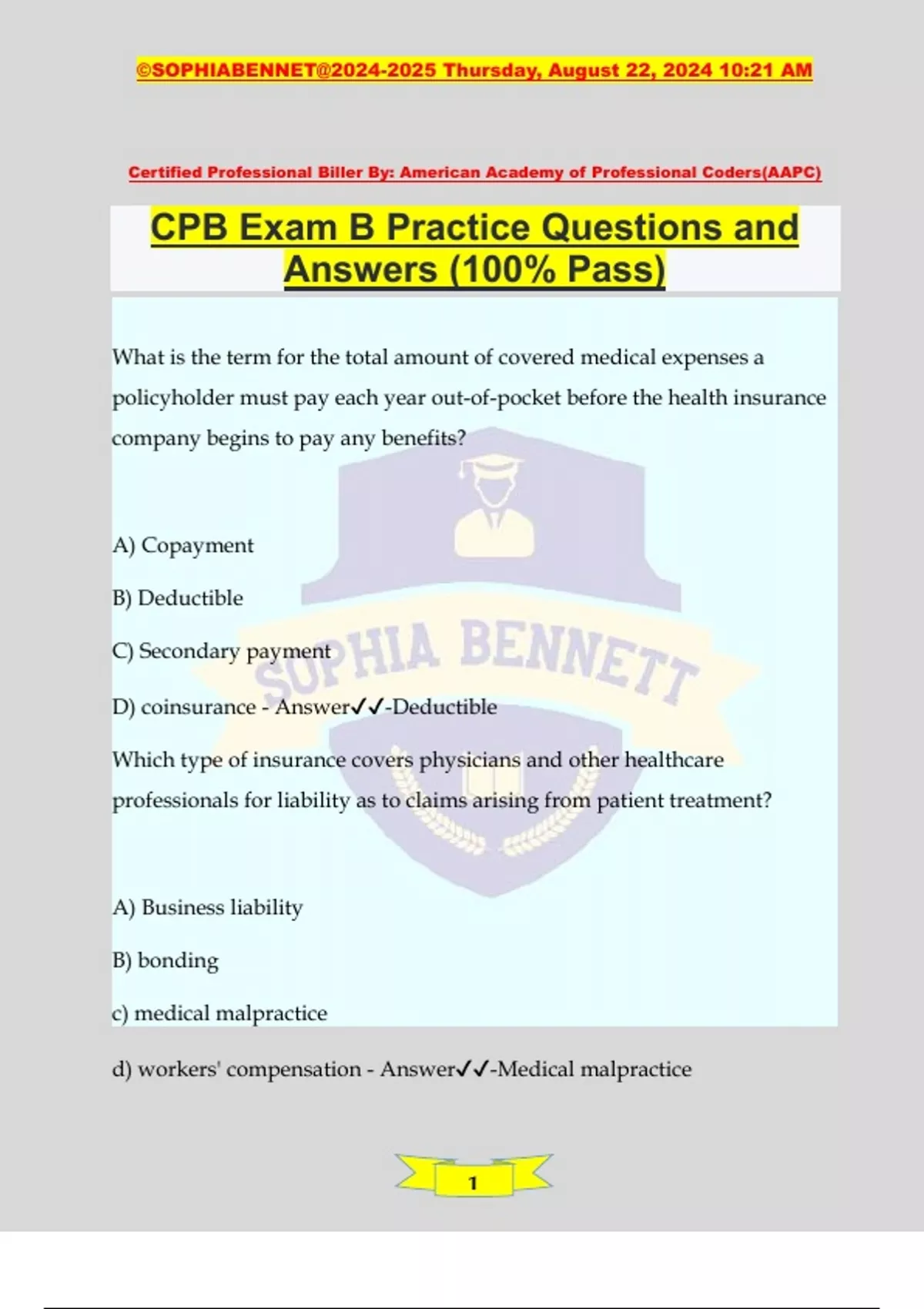 ©SOPHIABENNET@2024-2025 Thursday, August 22, 2024 10:21 AM

Certified Professional Biller By: American Academy of Professional Coders(AAPC)

CPB Exam B Practice Questions and Answers (100% Pass)

What is the term for the total amount of covered medical expenses a policyholder must pay each year out-of-pocket before the health insurance company begins to pay any benefits?

A) Copayment

B) Deductible

C) Secondary payment

D) coinsurance - Answer✓✓-Deductible

Which type of insurance covers physicians and other healthcare professionals for liability as to claims arising from patient treatment?

A) Business liability

B) bonding

c) medical malpractice

d) workers' compensation - Answer✓✓-Medical malpractice

SOPHIA BENNETT

1